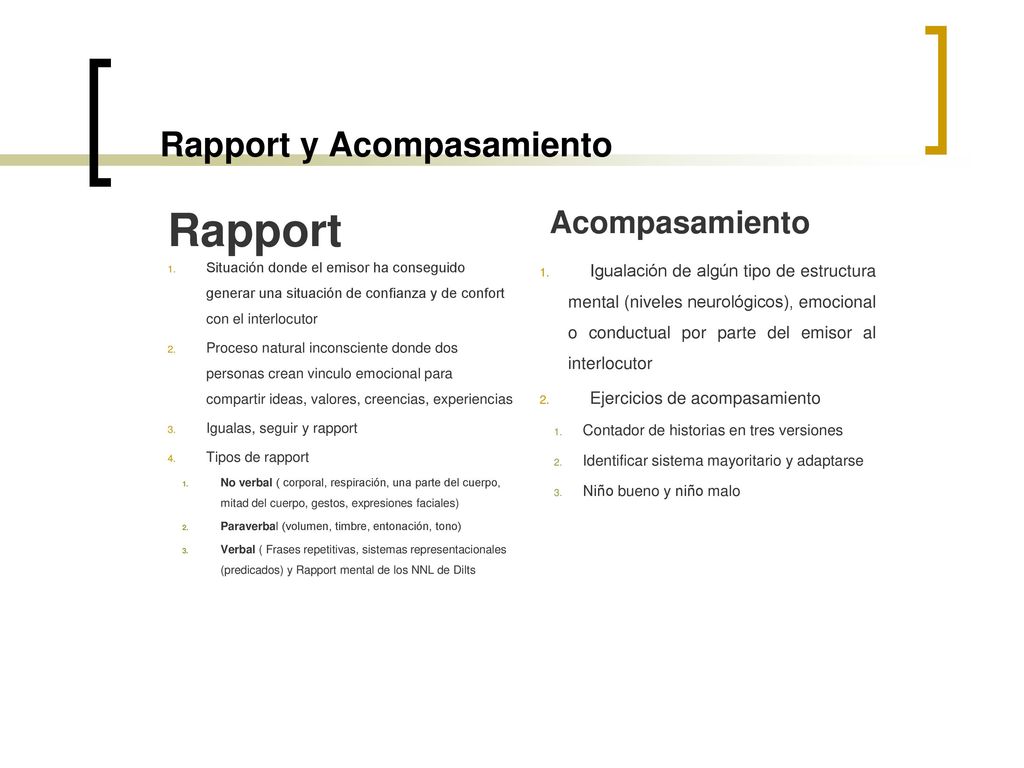 Rapport y Acompasamiento

Rapport

1. Situación donde el emisor ha conseguido generar una situación de confianza y de confort con el interlocutor
2. Proceso natural inconsciente donde dos personas crean vinculo emocional para compartir ideas, valores, creencias, experiencias
3. Igualas, seguir y rapport
4. Tipos de rapport
   1. No verbal ( corporal, respiración, una parte del cuerpo, mitad del cuerpo, gestos, expresiones faciales)
   2. Paraverbal (volumen, timbre, entonación, tono)
   3. Verbal ( Frases repetitivas, sistemas representacionales (predicados) y Rapport mental de los NNL de Dilts

Acompasamiento

1. Igualación de algún tipo de estructura mental (niveles neurológicos), emocional o conductual por parte del emisor al interlocutor
2. Ejercicios de acompasamiento
   1. Contador de historias en tres versiones
   2. Identificar sistema mayoritario y adaptarse
   3. Niño bueno y niño malo